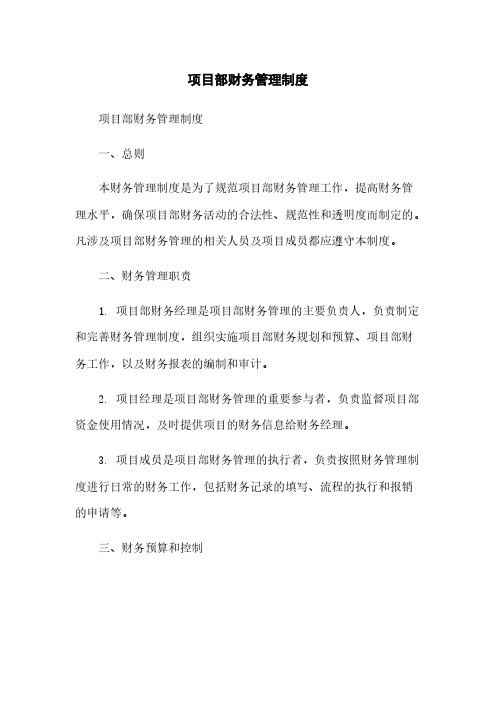 项目部财务管理制度

项目部财务管理制度

一、总则

本财务管理制度是为了规范项目部财务管理工作，提高财务管理水平，确保项目部财务活动的合法性、规范性和透明度而制定的。凡涉及项目部财务管理的相关人员及项目成员都应遵守本制度。

二、财务管理职责

1. 项目部财务经理是项目部财务管理的主要负责人，负责制定和完善财务管理制度，组织实施项目部财务规划和预算、项目部财务工作，以及财务报表的编制和审计。

2. 项目经理是项目部财务管理的重要参与者，负责监督项目部资金使用情况，及时提供项目的财务信息给财务经理。

3. 项目成员是项目部财务管理的执行者，负责按照财务管理制度进行日常的财务工作，包括财务记录的填写、流程的执行和报销的申请等。

三、财务预算和控制